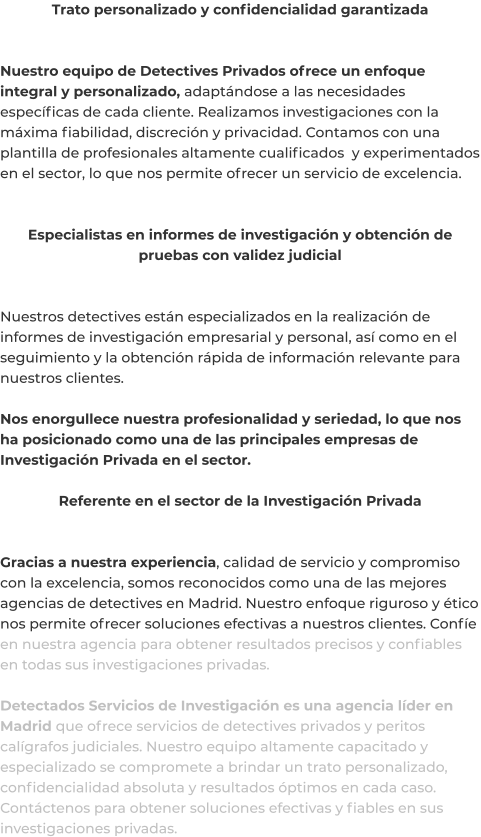 Trato personalizado y confidencialidad garantizada

Nuestro equipo de Detectives Privados ofrece un enfoque integral y personalizado, adaptándose a las necesidades específicas de cada cliente. Realizamos investigaciones con la máxima fiabilidad, discreción y privacidad. Contamos con una plantilla de profesionales altamente cualificados  y experimentados en el sector, lo que nos permite ofrecer un servicio de excelencia.

Especialistas en informes de investigación y obtención de pruebas con validez judicial

Nuestros detectives están especializados en la realización de informes de investigación empresarial y personal, así como en el seguimiento y la obtención rápida de información relevante para nuestros clientes.

Nos enorgullece nuestra profesionalidad y seriedad, lo que nos ha posicionado como una de las principales empresas de Investigación Privada en el sector.

Referente en el sector de la Investigación Privada

Gracias a nuestra experiencia, calidad de servicio y compromiso con la excelencia, somos reconocidos como una de las mejores agencias de detectives en Madrid. Nuestro enfoque riguroso y ético nos permite ofrecer soluciones efectivas a nuestros clientes. Confíe en nuestra agencia para obtener resultados precisos y confiables en todas sus investigaciones privadas.

Detectados Servicios de Investigación es una agencia líder en Madrid que ofrece servicios de detectives privados y peritos calígrafos judiciales. Nuestro equipo altamente capacitado y especializado se compromete a brindar un trato personalizado, confidencialidad absoluta y resultados óptimos en cada caso. Contáctenos para obtener soluciones efectivas y fiables en sus investigaciones privadas.